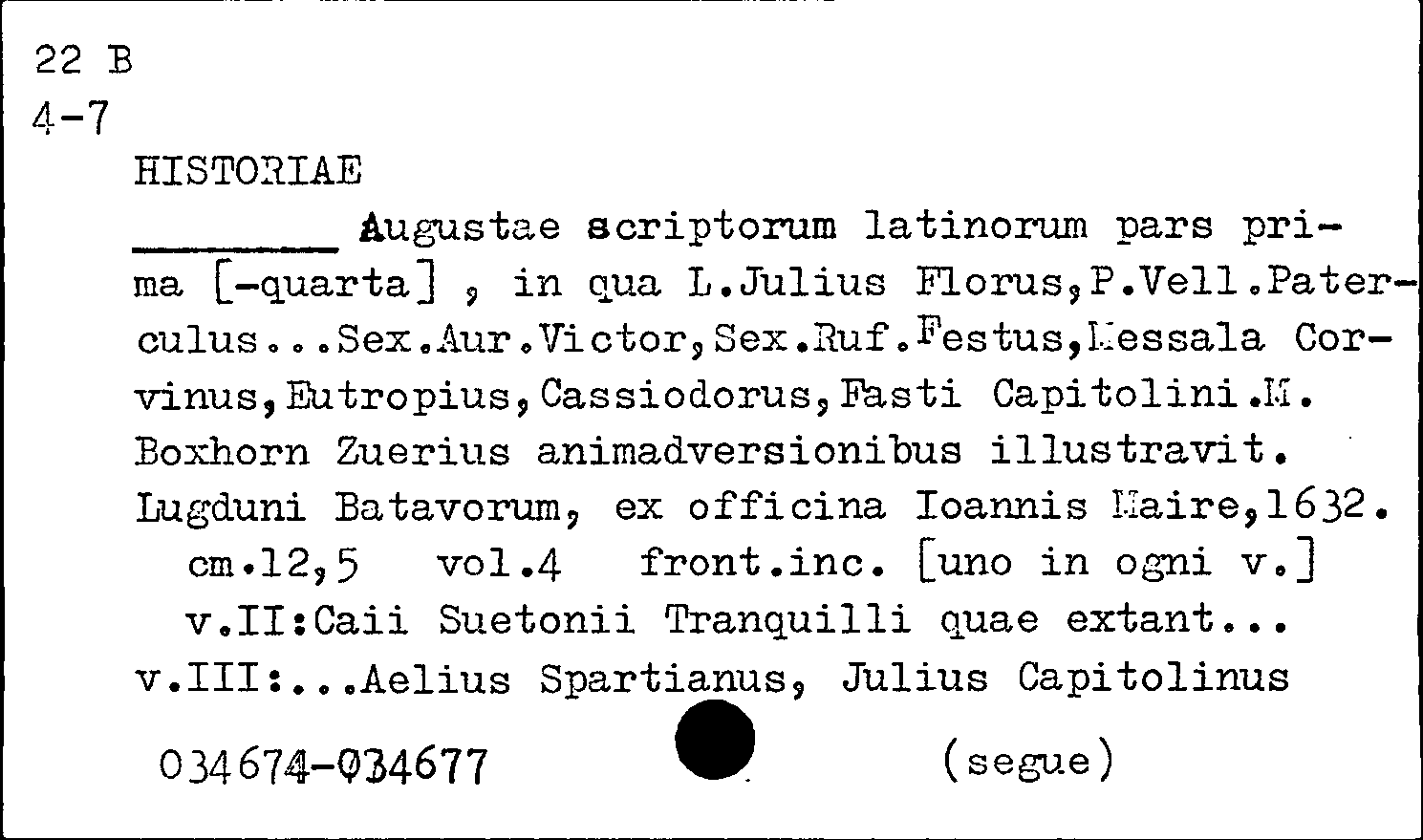 22 B
4-7

HISTORIAE

________ Augustae scriptorum latinorum pars prima [-quarta] , in qua L.Julius Florus,P.Vell.Paterculus...Sex.Aur.Victor,Sex.Ruf.Festus,Messala Corvinus,Eutropius,Cassiodorus,Fasti Capitolini.M. Boxhorn Zuerius animadversionibus illustravit. Lugduni Batavorum, ex officina Ioannis Maire,1632.

cm.12,5 vol.4 front.inc. [uno in ogni v.]

v.II:Caii Suetonii Tranquilli quae extant...

v.III:...Aelius Spartianus, Julius Capitolinus

034674-034677 (segue)